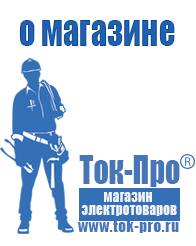 о магазине

Ток-Про®

магазин электротоваров

www.tok-pro.ru